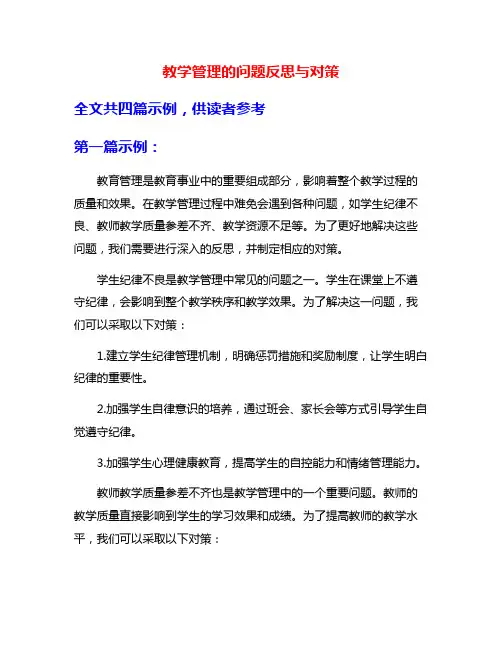 教学管理的问题反思与对策

全文共四篇示例，供读者参考

第一篇示例：

教育管理是教育事业中的重要组成部分，影响着整个教学过程的质量和效果。在教学管理过程中难免会遇到各种问题，如学生纪律不良、教师教学质量参差不齐、教学资源不足等。为了更好地解决这些问题，我们需要进行深入的反思，并制定相应的对策。

学生纪律不良是教学管理中常见的问题之一。学生在课堂上不遵守纪律，会影响到整个教学秩序和教学效果。为了解决这一问题，我们可以采取以下对策：

1.建立学生纪律管理机制，明确惩罚措施和奖励制度，让学生明白纪律的重要性。

2.加强学生自律意识的培养，通过班会、家长会等方式引导学生自觉遵守纪律。

3.加强学生心理健康教育，提高学生的自控能力和情绪管理能力。

教师教学质量参差不齐也是教学管理中的一个重要问题。教师的教学质量直接影响到学生的学习效果和成绩。为了提高教师的教学水平，我们可以采取以下对策：